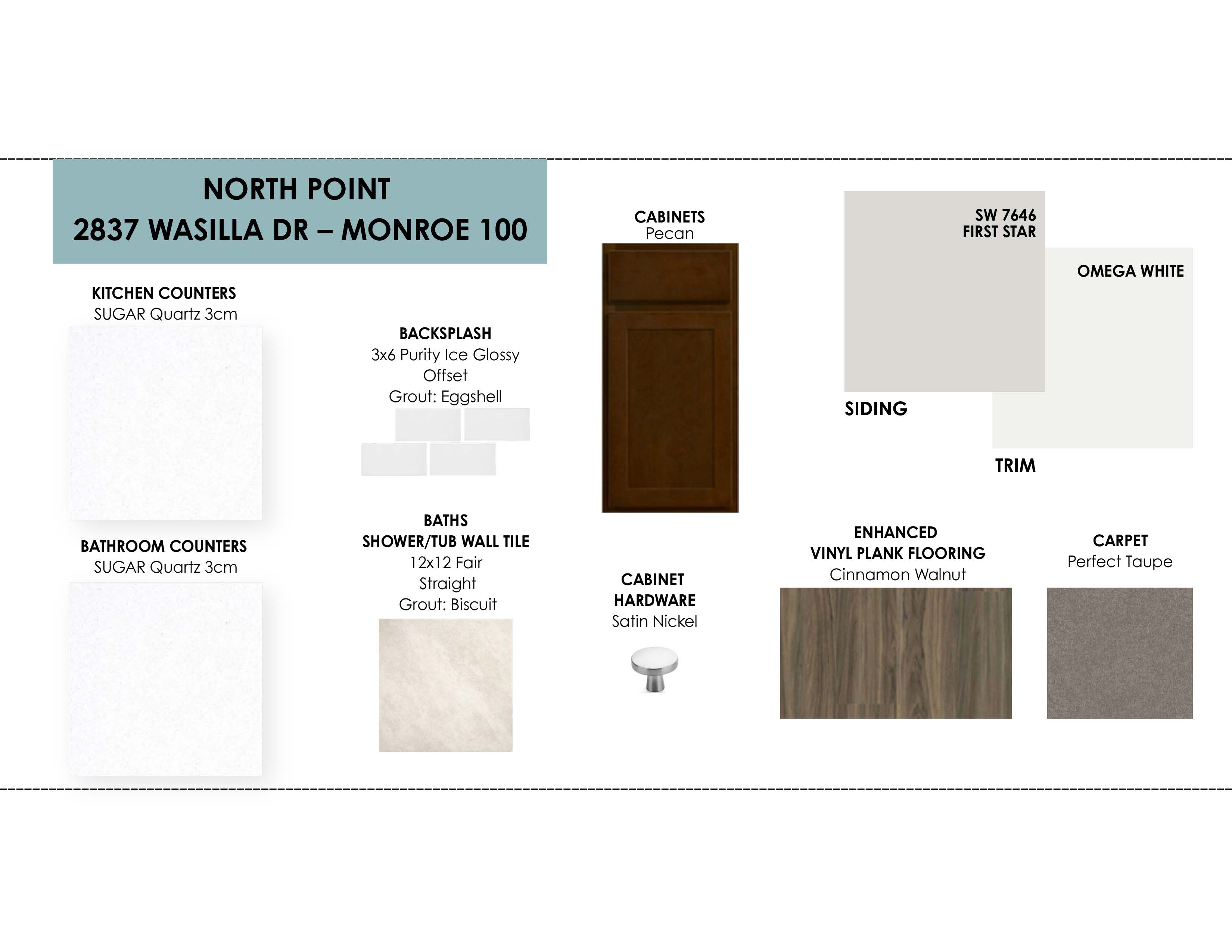 NORTH POINT
2837 WASILLA DR – MONROE 100

KITCHEN COUNTERS
SUGAR Quartz 3cm

BATHROOM COUNTERS
SUGAR Quartz 3cm

BACKSPLASH
3x6 Purity Ice Glossy
Offset
Grout: Eggshell

BATHS
SHOWER/TUB WALL TILE
12x12 Fair
Straight
Grout: Biscuit

CABINETS
Pecan

CABINET
HARDWARE
Satin Nickel

SW 7646
FIRST STAR

SIDING

OMEGA WHITE

TRIM

ENHANCED
VINYL PLANK FLOORING
Cinnamon Walnut

CARPET
Perfect Taupe